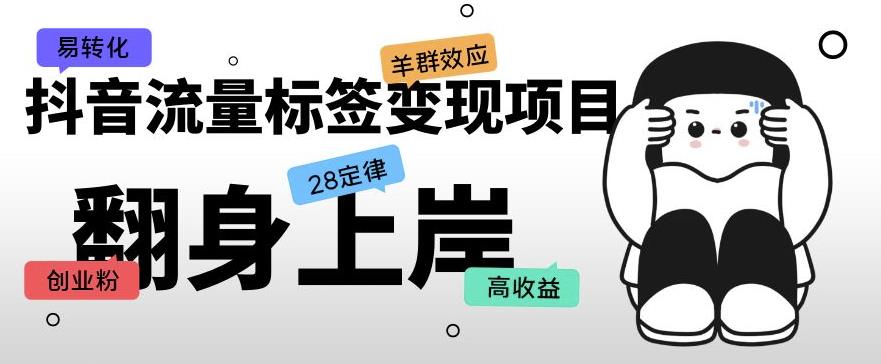 易转化

羊群效应

抖音流量标签变现项目

28定律

翻身上岸

创业粉

高收益